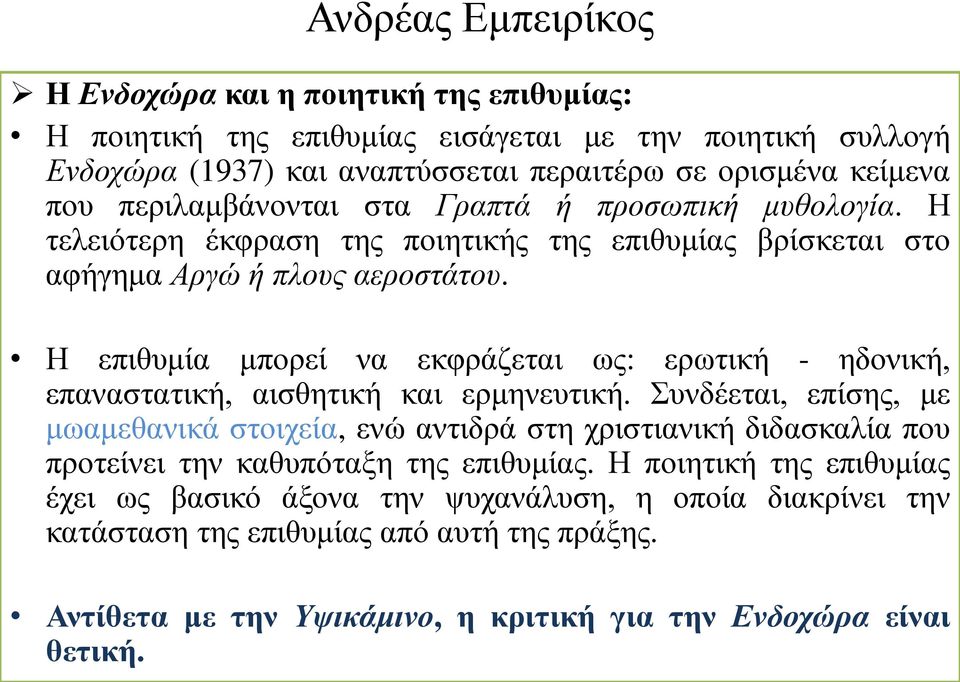 Ανδρέας Εμπειρίκος

➢ Η Ενδοχώρα και η ποιητική της επιθυμίας:

• Η ποιητική της επιθυμίας εισάγεται με την ποιητική συλλογή Ενδοχώρα (1937) και αναπτύσσεται περαιτέρω σε ορισμένα κείμενα που περιλαμβάνονται στα Γραπτά ή προσωπική μυθολογία. Η τελειότερη έκφραση της ποιητικής της επιθυμίας βρίσκεται στο αφήγημα Αργώ ή πλους αεροστάτου.

• Η επιθυμία μπορεί να εκφράζεται ως: ερωτική - ηδονική, επαναστατική, αισθητική και ερμηνευτική. Συνδέεται, επίσης, με μωαμεθανικά στοιχεία, ενώ αντιδρά στη χριστιανική διδασκαλία που προτείνει την καθυπόταξη της επιθυμίας. Η ποιητική της επιθυμίας έχει ως βασικό άξονα την ψυχανάλυση, η οποία διακρίνει την κατάσταση της επιθυμίας από αυτή της πράξης.

• Αντίθετα με την Υψικάμινο, η κριτική για την Ενδοχώρα είναι θετική.